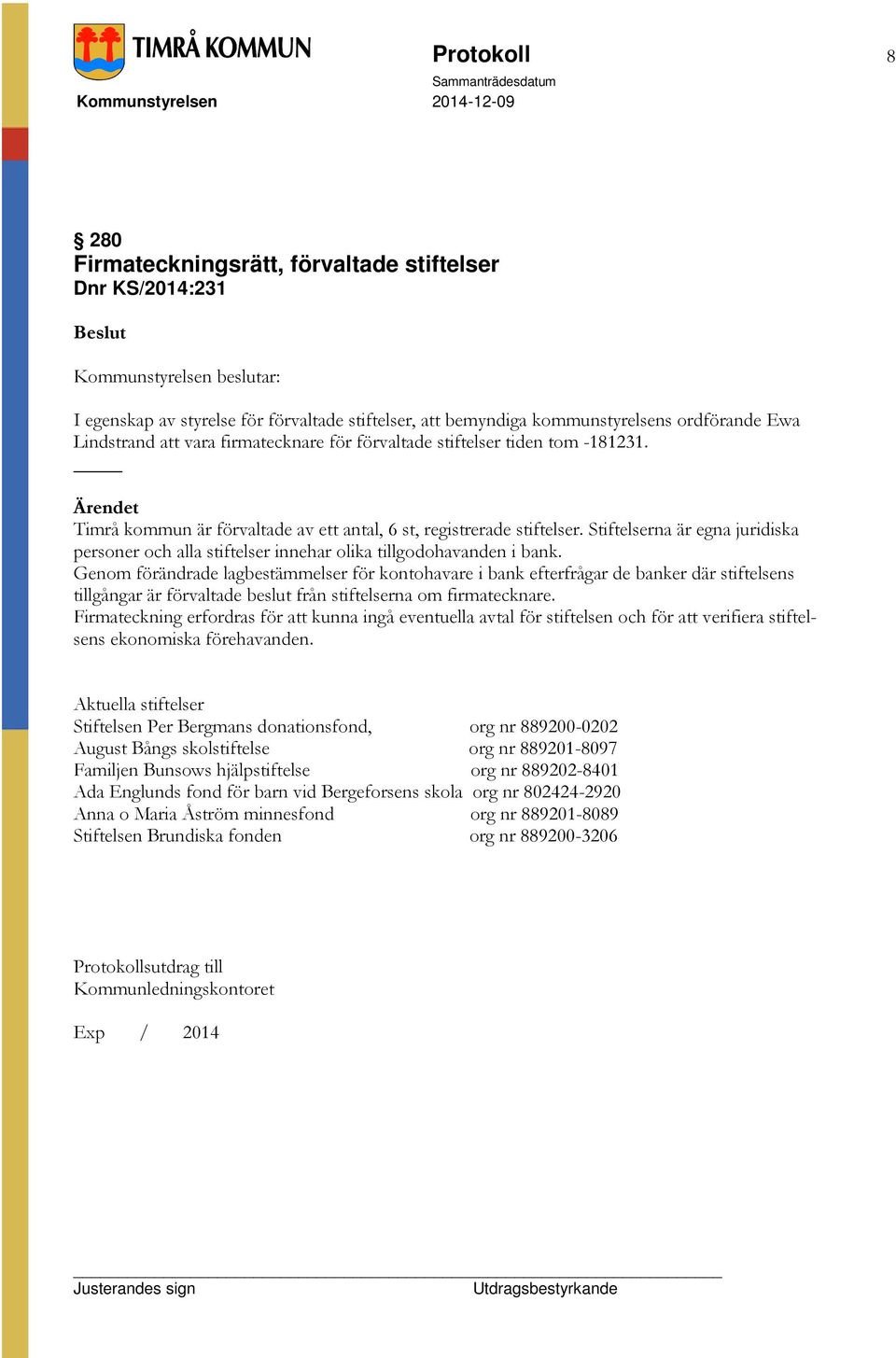 TIMRÅ KOMMUN

Kommunstyrelsen

Protokoll

Sammanträdesdatum
2014-12-09

8

§ 280
Firmateckningsrätt, förvaltade stiftelser
Dnr KS/2014:231

Beslut

Kommunstyrelsen beslutar:

I egenskap av styrelse för förvaltade stiftelser, att bemyndiga kommunstyrelsens ordförande Ewa Lindstrand att vara firmatecknare för förvaltade stiftelser tiden tom -181231.

Ärendet
Timrå kommun är förvaltade av ett antal, 6 st, registrerade stiftelser. Stiftelserna är egna juridiska personer och alla stiftelser innehar olika tillgodohavanden i bank.
Genom förändrade lagbestämmelser för kontohavare i bank efterfrågar de banker där stiftelsens tillgångar är förvaltade beslut från stiftelserna om firmatecknare.
Firmateckning erfordras för att kunna ingå eventuella avtal för stiftelsen och för att verifiera stiftelsens ekonomiska förehavanden.

Aktuella stiftelser
Stiftelsen Per Bergmans donationsfond, org nr 889200-0202
August Bångs skolstiftelse org nr 889201-8097
Familjen Bunsows hjälpstiftelse org nr 889202-8401
Ada Englunds fond för barn vid Bergeforsens skola org nr 802424-2920
Anna o Maria Åström minnesfond org nr 889201-8089
Stiftelsen Brundiska fonden org nr 889200-3206

Protokollsutdrag till
Kommunledningskontoret

Exp / 2014

Justerandes sign

Utdragsbestyrkande